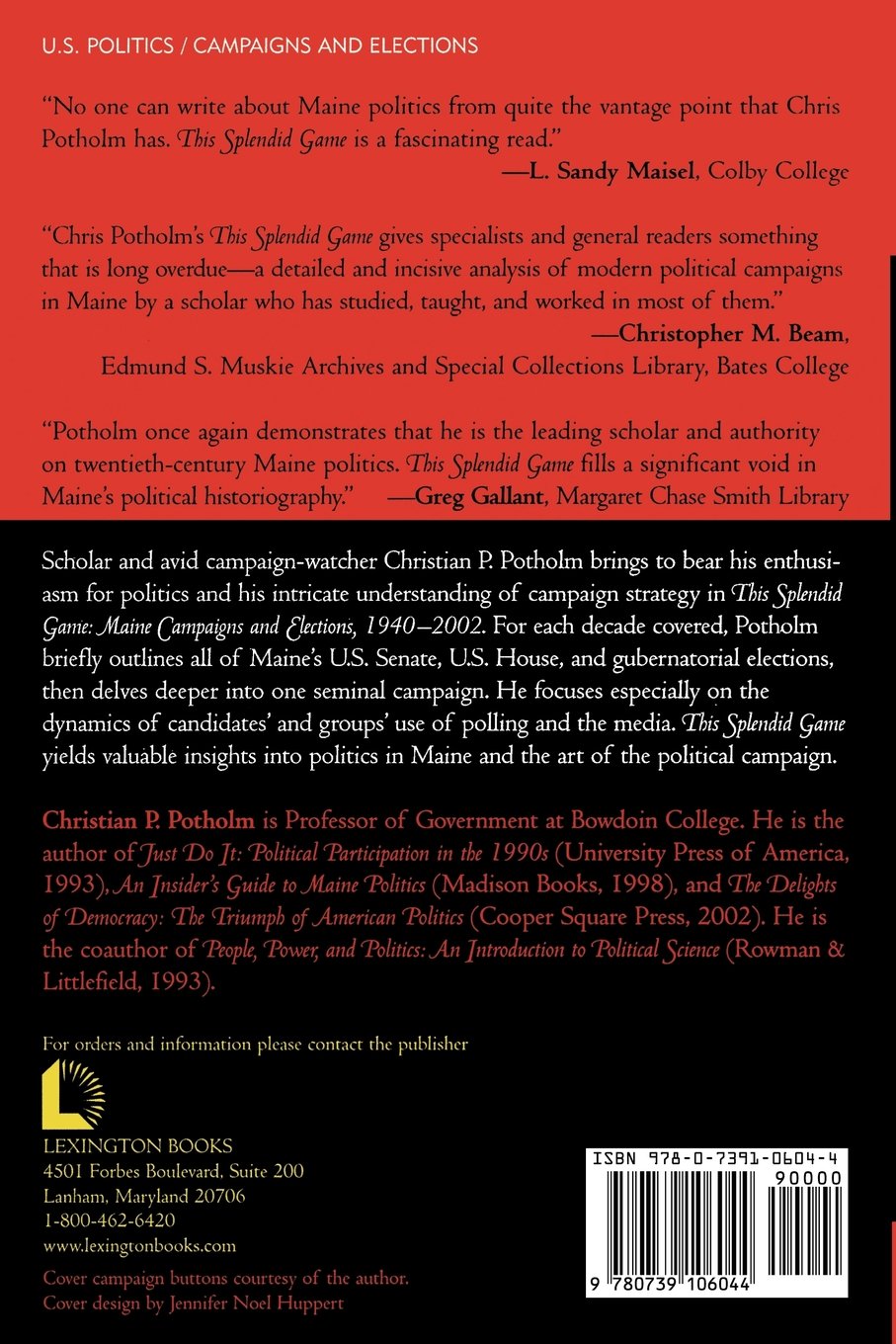 U.S. POLITICS / CAMPAIGNS AND ELECTIONS

"No one can write about Maine politics from quite the vantage point that Chris Potholm has. This Splendid Game is a fascinating read."
—L. Sandy Maisel, Colby College

"Chris Potholm's This Splendid Game gives specialists and general readers something that is long overdue—a detailed and incisive analysis of modern political campaigns in Maine by a scholar who has studied, taught, and worked in most of them."
—Christopher M. Beam, Edmund S. Muskie Archives and Special Collections Library, Bates College

"Potholm once again demonstrates that he is the leading scholar and authority on twentieth-century Maine politics. This Splendid Game fills a significant void in Maine's political historiography." —Greg Gallant, Margaret Chase Smith Library

Scholar and avid campaign-watcher Christian P. Potholm brings to bear his enthusiasm for politics and his intricate understanding of campaign strategy in This Splendid Game: Maine Campaigns and Elections, 1940–2002. For each decade covered, Potholm briefly outlines all of Maine's U.S. Senate, U.S. House, and gubernatorial elections, then delves deeper into one seminal campaign. He focuses especially on the dynamics of candidates' and groups' use of polling and the media. This Splendid Game yields valuable insights into politics in Maine and the art of the political campaign.

Christian P. Potholm is Professor of Government at Bowdoin College. He is the author of Just Do It: Political Participation in the 1990s (University Press of America, 1993), An Insider's Guide to Maine Politics (Madison Books, 1998), and The Delights of Democracy: The Triumph of American Politics (Cooper Square Press, 2002). He is the coauthor of People, Power, and Politics: An Introduction to Political Science (Rowman & Littlefield, 1993).

For orders and information please contact the publisher

LEXINGTON BOOKS
4501 Forbes Boulevard, Suite 200
Lanham, Maryland 20706
1-800-462-6420
www.lexingtonbooks.com

Cover campaign buttons courtesy of the author.
Cover design by Jennifer Noel Huppert

ISBN 978-0-7391-0604-4
90000
9 780739 106044